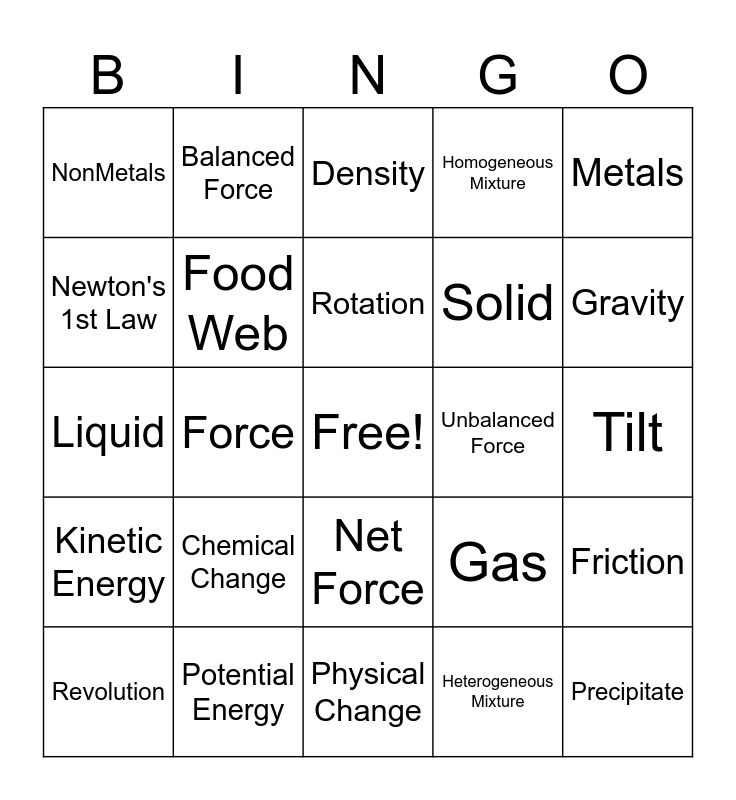 | B | I | N | G | O |
|---|---|---|---|---|
| NonMetals | Balanced Force | Density | Homogeneous Mixture | Metals |
| Newton's 1st Law | Food Web | Rotation | Solid | Gravity |
| Liquid | Force | Free! | Unbalanced Force | Tilt |
| Kinetic Energy | Chemical Change | Net Force | Gas | Friction |
| Revolution | Potential Energy | Physical Change | Heterogeneous Mixture | Precipitate |